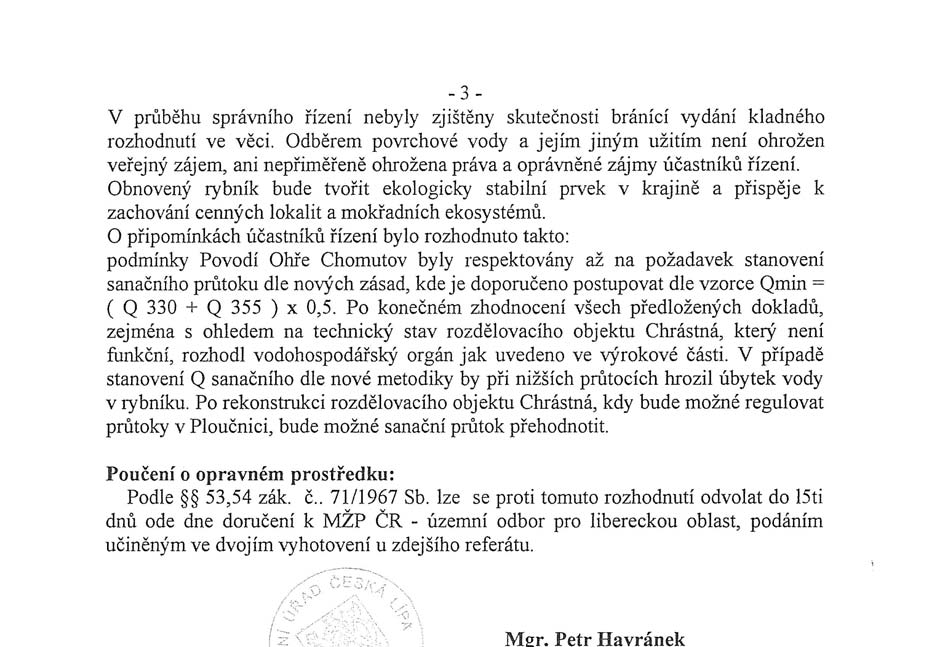 - 3 -

V průběhu správního řízení nebyly zjištěny skutečnosti bránící vydání kladného rozhodnutí ve věci. Odběrem povrchové vody a jejím jiným užitím není ohrožen veřejný zájem, ani nepřiměřeně ohrožena práva a oprávněné zájmy účastníků řízení. Obnovený rybník bude tvořit ekologicky stabilní prvek v krajině a přispěje k zachování cenných lokalit a mokřadních ekosystémů.
O připomínkách účastníků řízení bylo rozhodnuto takto:
podmínky Povodí Ohře Chomutov byly respektovány až na požadavek stanovení sanačního průtoku dle nových zásad, kde je doporučeno postupovat dle vzorce Qmin = ( Q 330 + Q 355 ) x 0,5. Po konečném zhodnocení všech předložených dokladů, zejména s ohledem na technický stav rozdělovacího objektu Chrástná, který není funkční, rozhodl vodohospodářský orgán jak uvedeno ve výrokové části. V případě stanovení Q sanačního dle nové metodiky by při nižších průtocích hrozil úbytek vody v rybníku. Po rekonstrukci rozdělovacího objektu Chrástná, kdy bude možné regulovat průtoky v Ploučnici, bude možné sanační průtok přehodnotit.

Poučení o opravném prostředku:
Podle §§ 53,54 zák. č.. 71/1967 Sb. lze se proti tomuto rozhodnutí odvolat do 15ti dnů ode dne doručení k MŽP ČR - územní odbor pro libereckou oblast, podáním učiněným ve dvojím vyhotovení u zdejšího referátu.

NÍ ÚŘAD ČESKÁ LÍPA

Mgr. Petr Havránek